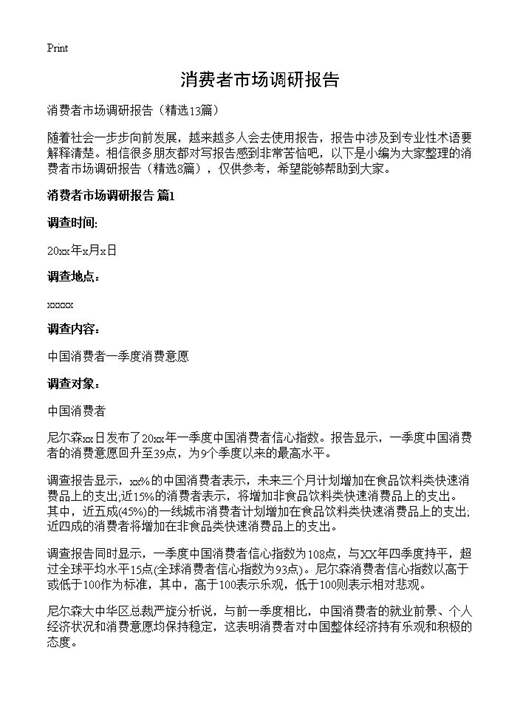 Print

消费者市场调研报告

消费者市场调研报告（精选13篇）

随着社会一步步向前发展，越来越多人会去使用报告，报告中涉及到专业性术语要解释清楚。相信很多朋友都对写报告感到非常苦恼吧，以下是小编为大家整理的消费者市场调研报告（精选8篇），仅供参考，希望能够帮助到大家。

消费者市场调研报告 篇1

调查时间:

20xx年x月x日

调查地点：

xxxxx

调查内容：

中国消费者一季度消费意愿

调查对象：

中国消费者

尼尔森xx日发布了20xx年一季度中国消费者信心指数。报告显示，一季度中国消费者的消费意愿回升至39点，为9个季度以来的最高水平。

调查报告显示，xx%的中国消费者表示，未来三个月计划增加在食品饮料类快速消费品上的支出;近15%的消费者表示，将增加非食品饮料类快速消费品上的支出。其中，近五成(45%)的一线城市消费者计划增加在食品饮料类快速消费品上的支出;近四成的消费者将增加在非食品类快速消费品上的支出。

调查报告同时显示，一季度中国消费者信心指数为108点，与XX年四季度持平，超过全球平均水平15点(全球消费者信心指数为93点)。尼尔森消费者信心指数以高于或低于100作为标准，其中，高于100表示乐观，低于100则表示相对悲观。

尼尔森大中华区总裁严旋分析说，与前一季度相比，中国消费者的就业前景、个人经济状况和消费意愿均保持稳定，这表明消费者对中国整体经济持有乐观和积极的态度。